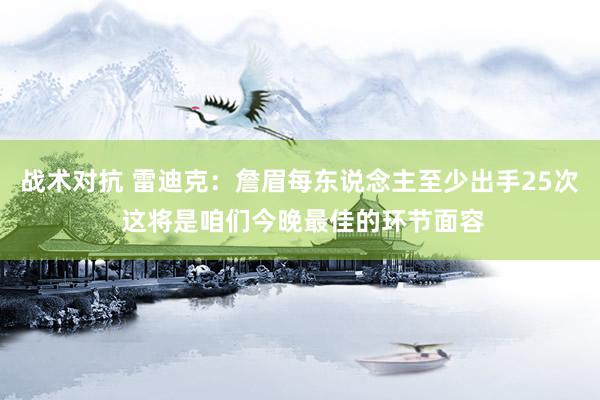 战术对抗 雷迪克：詹眉每东说念主至少出手25次 这将是咱们今晚最佳的环节面容